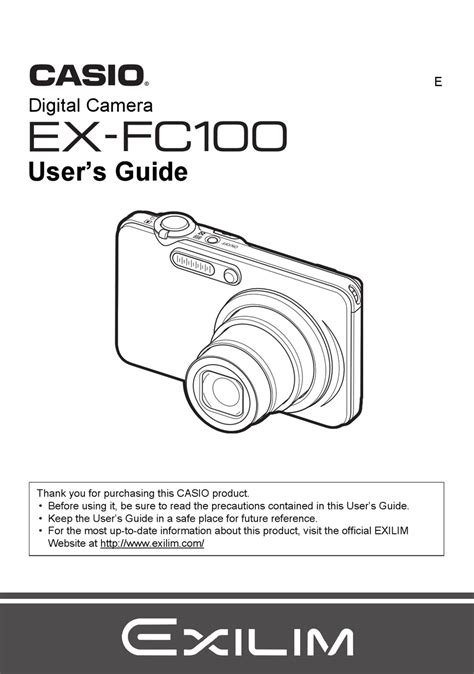 CASIO®

E

Digital Camera

EX-FC100

User's Guide

Thank you for purchasing this CASIO product.

• Before using it, be sure to read the precautions contained in this User's Guide.
• Keep the User's Guide in a safe place for future reference.
• For the most up-to-date information about this product, visit the official EXILIM Website at http://www.exilim.com/

EXILIM